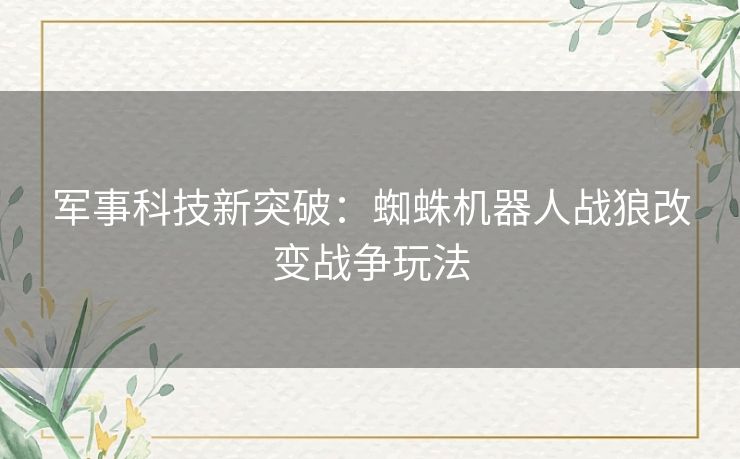 军事科技新突破：蜘蛛机器人战狼改变战争玩法